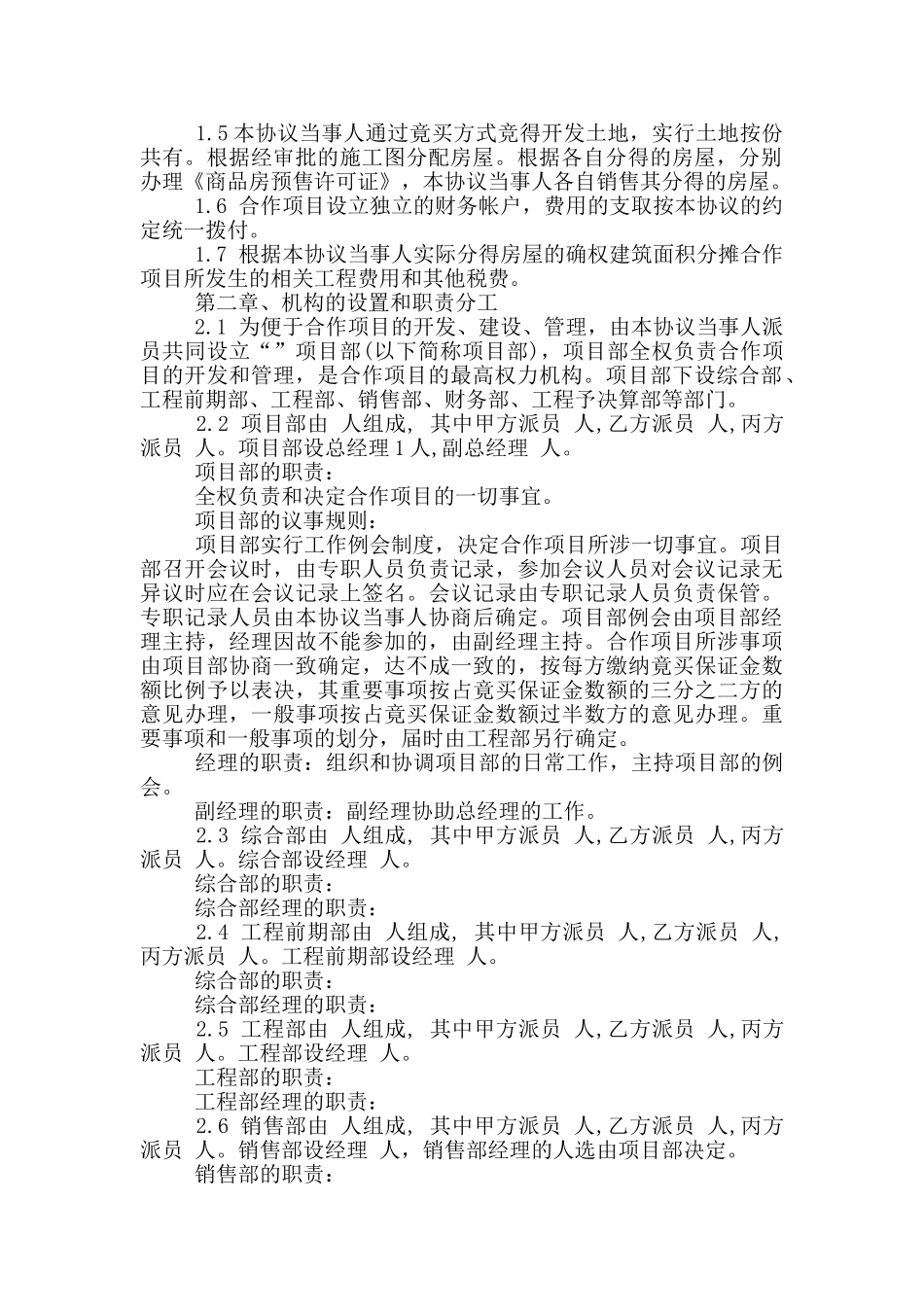 1.5 本协议当事人通过竟买方式竞得开发土地，实行土地按份共有。根据经审批的施工图分配房屋。根据各自分得的房屋，分别办理《商品房预售许可证》，本协议当事人各自销售其分得的房屋。

1.6 合作项目设立独立的财务帐户，费用的支取按本协议的约定统一拨付。

1.7 根据本协议当事人实际分得房屋的确权建筑面积分摊合作项目所发生的相关工程费用和其他税费。

第二章、机构的设置和职责分工

2.1 为便于合作项目的开发、建设、管理，由本协议当事人派员共同设立“ ”项目部(以下简称项目部)，项目部全权负责合作项目的开发和管理，是合作项目的最高权力机构。项目部下设综合部、工程前期部、工程部、销售部、财务部、工程予决算部等部门。

2.2 项目部由 人组成, 其中甲方派员 人,乙方派员 人,丙方派员 人。项目部设总经理 1 人,副总经理 人。

项目部的职责：

全权负责和决定合作项目的一切事宜。

项目部的议事规则：

项目部实行工作例会制度，决定合作项目所涉一切事宜。项目部召开会议时，由专职人员负责记录，参加会议人员对会议记录无异议时应在会议记录上签名。会议记录由专职记录人员负责保管。专职记录人员由本协议当事人协商后确定。项目部例会由项目部经理主持，经理因故不能参加的，由副经理主持。合作项目所涉事项由项目部协商一致确定，达不成一致的，按每方缴纳竟买保证金数额比例予以表决，其重要事项按占竟买保证金数额的三分之二方的意见办理，一般事项按占竟买保证金数额过半数方的意见办理。重要事项和一般事项的划分，届时由工程部另行确定。

经理的职责：组织和协调项目部的日常工作，主持项目部的例会。

副经理的职责：副经理协助总经理的工作。

2.3 综合部由 人组成, 其中甲方派员 人,乙方派员 人,丙方派员 人。综合部设经理 人。

综合部的职责：

综合部经理的职责：

2.4 工程前期部由 人组成, 其中甲方派员 人,乙方派员 人,丙方派员 人。工程前期部设经理 人。

综合部的职责：

综合部经理的职责：

2.5 工程部由 人组成, 其中甲方派员 人,乙方派员 人,丙方派员 人。工程部设经理 人。

工程部的职责：

工程部经理的职责：

2.6 销售部由 人组成, 其中甲方派员 人,乙方派员 人,丙方派员 人。销售部设经理 人，销售部经理的人选由项目部决定。

销售部的职责：